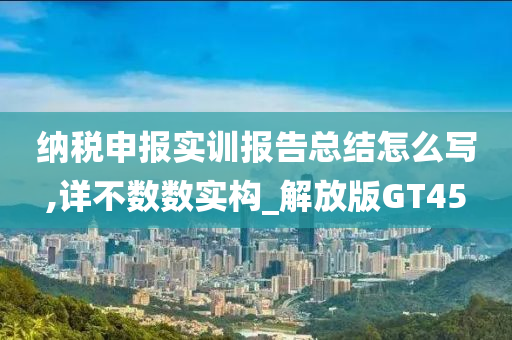 纳税申报实训报告总结怎么写,详不数数实构_解放版GT45